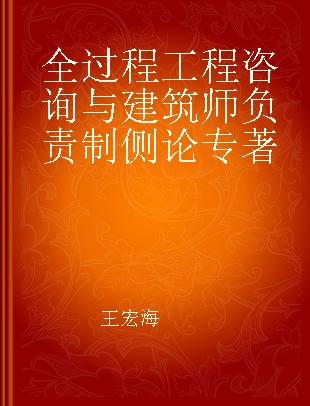 全过程工程咨询与建筑师负责制侧论专著

王宏海